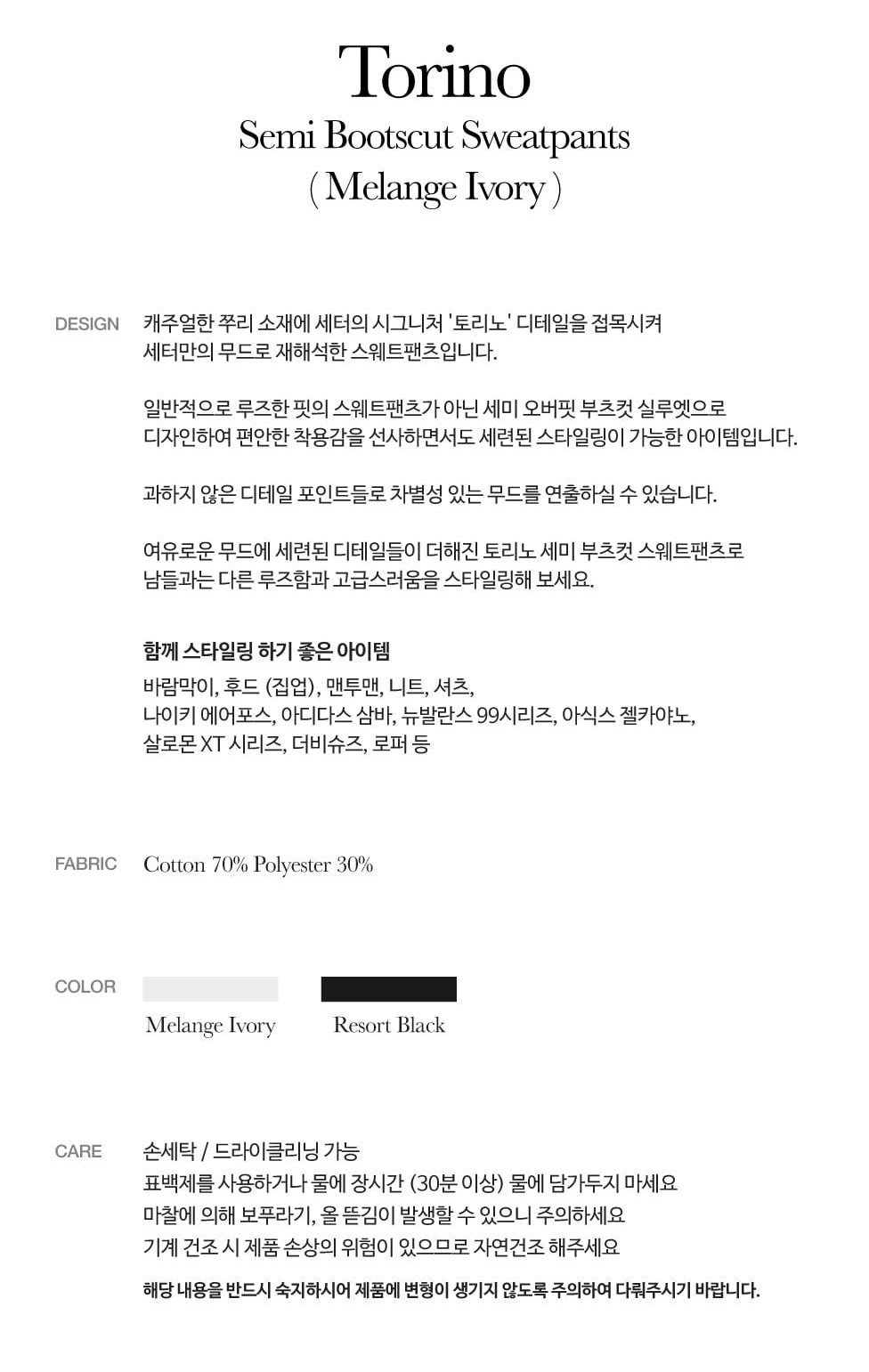 Torino
Semi Bootscut Sweatpants
( Melange Ivory )

DESIGN

캐주얼한 쭈리 소재에 세터의 시그니처 '토리노' 디테일을 접목시켜
세터만의 무드로 재해석한 스웨트팬츠입니다.

일반적으로 루즈한 핏의 스웨트팬츠가 아닌 세미 오버핏 부츠컷 실루엣으로
디자인하여 편안한 착용감을 선사하면서도 세련된 스타일링이 가능한 아이템입니다.

과하지 않은 디테일 포인트들로 차별성 있는 무드를 연출하실 수 있습니다.

여유로운 무드에 세련된 디테일들이 더해진 토리노 세미 부츠컷 스웨트팬츠로
남들과는 다른 루즈함과 고급스러움을 스타일링해 보세요.

함께 스타일링 하기 좋은 아이템
바람막이, 후드 (집업), 맨투맨, 니트, 셔츠,
나이키 에어포스, 아디다스 삼바, 뉴발란스 99시리즈, 아식스 젤카야노,
살로몬 XT 시리즈, 더비슈즈, 로퍼 등

FABRIC

Cotton 70% Polyester 30%

COLOR

Melange Ivory

Resort Black

CARE

손세탁 / 드라이클리닝 가능
표백제를 사용하거나 물에 장시간 (30분 이상) 물에 담가두지 마세요
마찰에 의해 보푸라기, 올 뜯김이 발생할 수 있으니 주의하세요
기계 건조 시 제품 손상의 위험이 있으므로 자연건조 해주세요
해당 내용을 반드시 숙지하시어 제품에 변형이 생기지 않도록 주의하여 다뤄주시기 바랍니다.